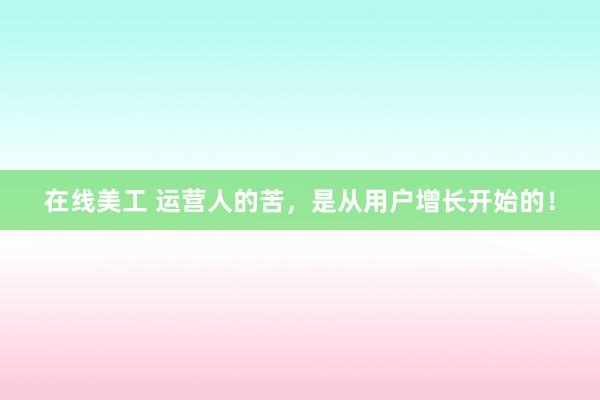 在线美工 运营人的苦，是从用户增长开始的！